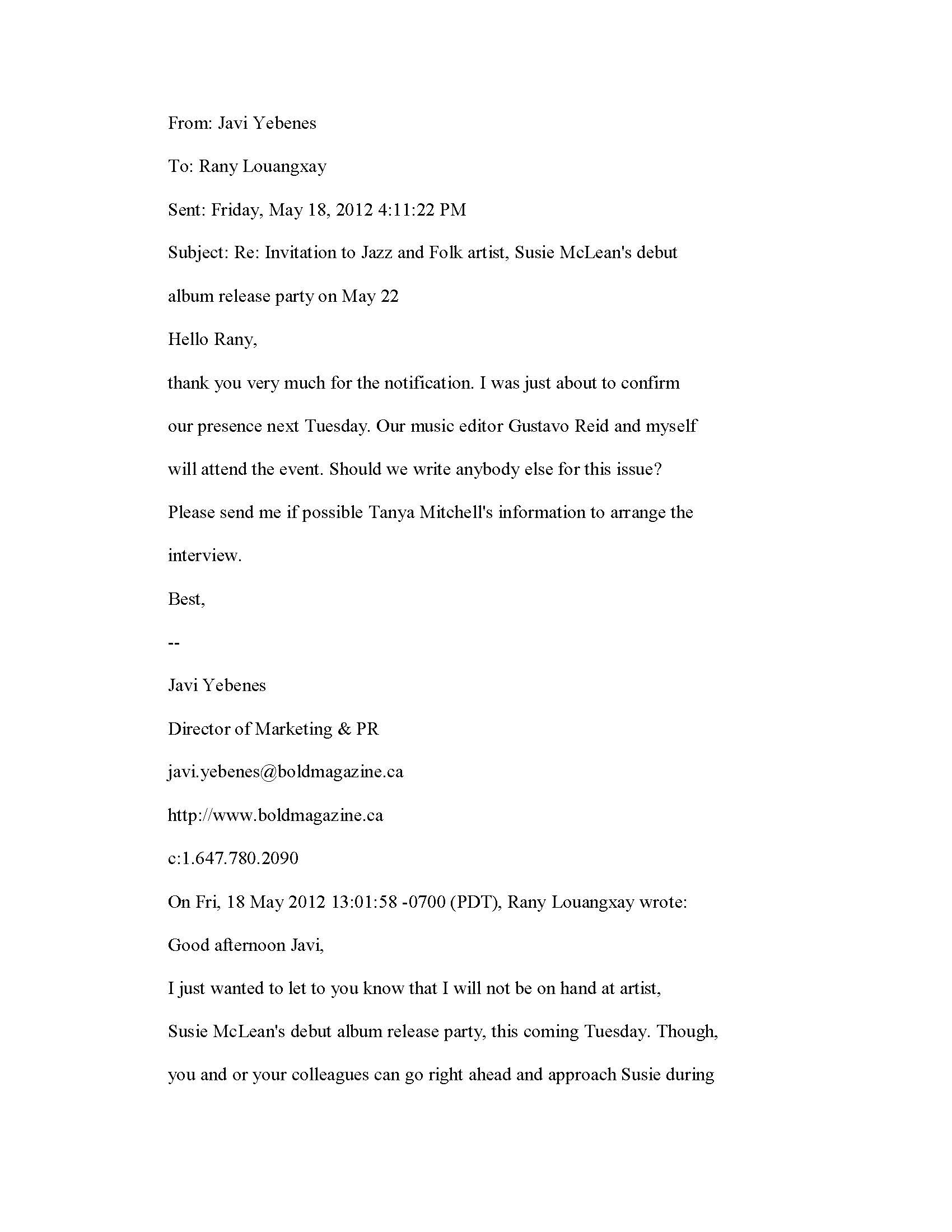 From: Javi Yebenes

To: Rany Louangxay

Sent: Friday, May 18, 2012 4:11:22 PM

Subject: Re: Invitation to Jazz and Folk artist, Susie McLean's debut album release party on May 22

Hello Rany,

thank you very much for the notification. I was just about to confirm our presence next Tuesday. Our music editor Gustavo Reid and myself will attend the event. Should we write anybody else for this issue? Please send me if possible Tanya Mitchell's information to arrange the interview.

Best,

--

Javi Yebenes

Director of Marketing & PR

javi.yebenes@boldmagazine.ca

http://www.boldmagazine.ca

c:1.647.780.2090

On Fri, 18 May 2012 13:01:58 -0700 (PDT), Rany Louangxay wrote:

Good afternoon Javi,

I just wanted to let to you know that I will not be on hand at artist, Susie McLean's debut album release party, this coming Tuesday. Though, you and or your colleagues can go right ahead and approach Susie during